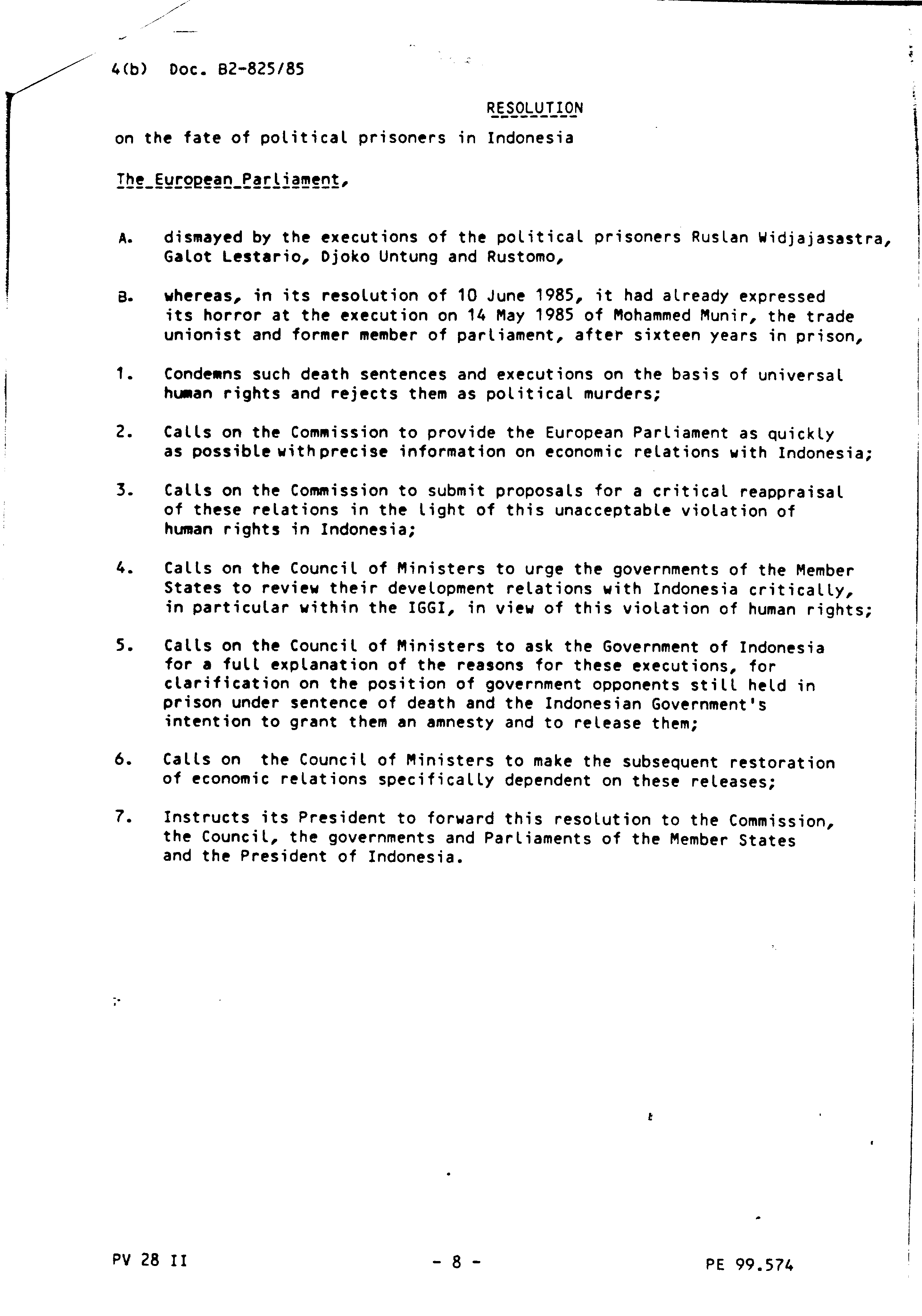 4(b) Doc. B2-825/85

RESOLUTION

on the fate of political prisoners in Indonesia

The European Parliament,

A. dismayed by the executions of the political prisoners Ruslan Widjajasastra, Galot Lestario, Djoko Untung and Rustomo,

B. whereas, in its resolution of 10 June 1985, it had already expressed its horror at the execution on 14 May 1985 of Mohammed Munir, the trade unionist and former member of parliament, after sixteen years in prison,

1. Condemns such death sentences and executions on the basis of universal human rights and rejects them as political murders;

2. Calls on the Commission to provide the European Parliament as quickly as possible with precise information on economic relations with Indonesia;

3. Calls on the Commission to submit proposals for a critical reappraisal of these relations in the light of this unacceptable violation of human rights in Indonesia;

4. Calls on the Council of Ministers to urge the governments of the Member States to review their development relations with Indonesia critically, in particular within the IGGI, in view of this violation of human rights;

5. Calls on the Council of Ministers to ask the Government of Indonesia for a full explanation of the reasons for these executions, for clarification on the position of government opponents still held in prison under sentence of death and the Indonesian Government's intention to grant them an amnesty and to release them;

6. Calls on the Council of Ministers to make the subsequent restoration of economic relations specifically dependent on these releases;

7. Instructs its President to forward this resolution to the Commission, the Council, the governments and Parliaments of the Member States and the President of Indonesia.

PV 28 II - 8 - PE 99.574